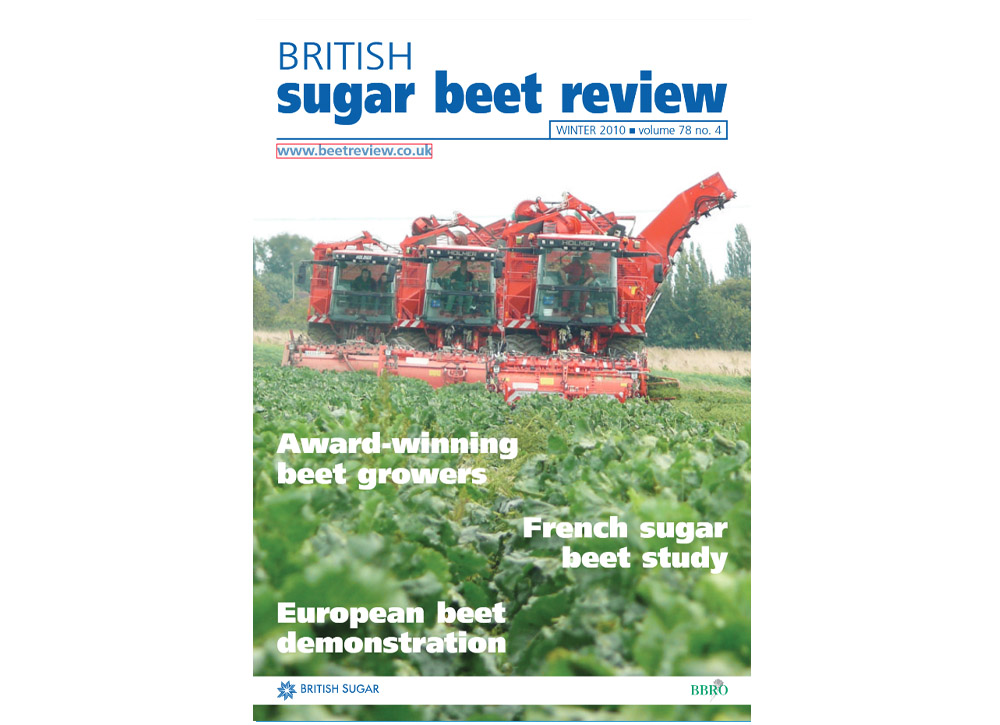 BRITISH
sugar beet review

WINTER 2010 ■ volume 78 no. 4

www.beetreview.co.uk

Award-winning beet growers

French sugar beet study

European beet demonstration

BRITISH SUGAR

BBRO